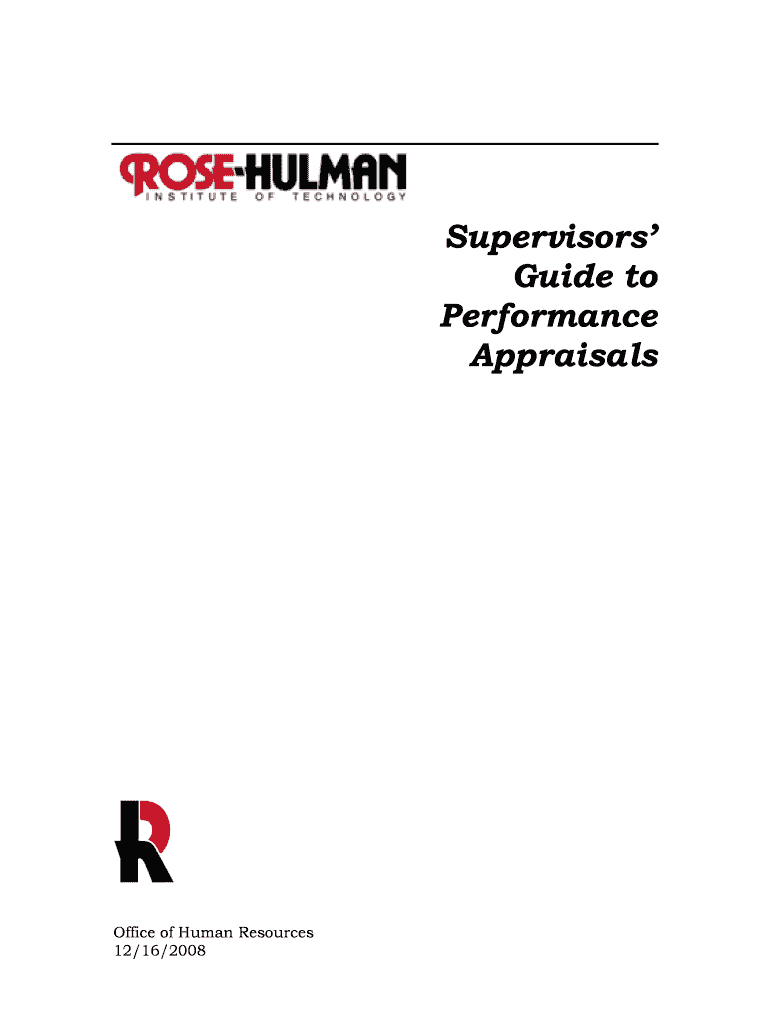 ROSE-HULMAN
INSTITUTE OF TECHNOLOGY

Supervisors'
Guide to
Performance
Appraisals

Office of Human Resources
12/16/2008